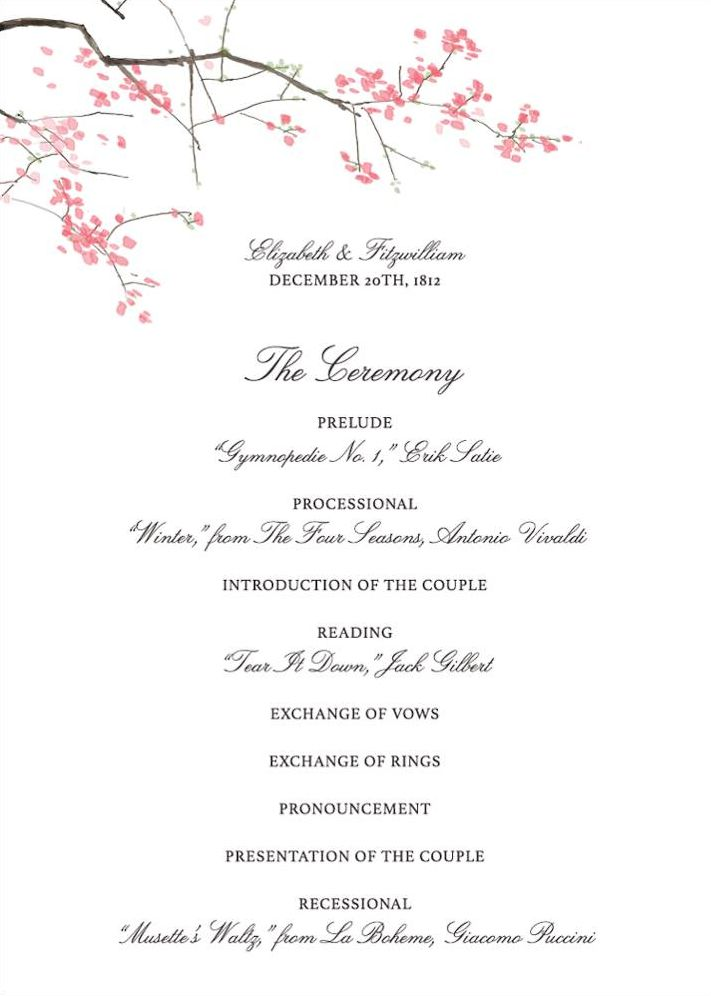 Elizabeth & Fitzwilliam
DECEMBER 20TH, 1812

The Ceremony

PRELUDE
"Gymnopedie No. 1," Erik Satie

PROCESSIONAL
"Winter," from The Four Seasons, Antonio Vivaldi

INTRODUCTION OF THE COUPLE

READING
"Tear It Down," Jack Gilbert

EXCHANGE OF VOWS

EXCHANGE OF RINGS

PRONOUNCEMENT

PRESENTATION OF THE COUPLE

RECESSIONAL
"Musette's Waltz," from La Boheme, Giacomo Puccini